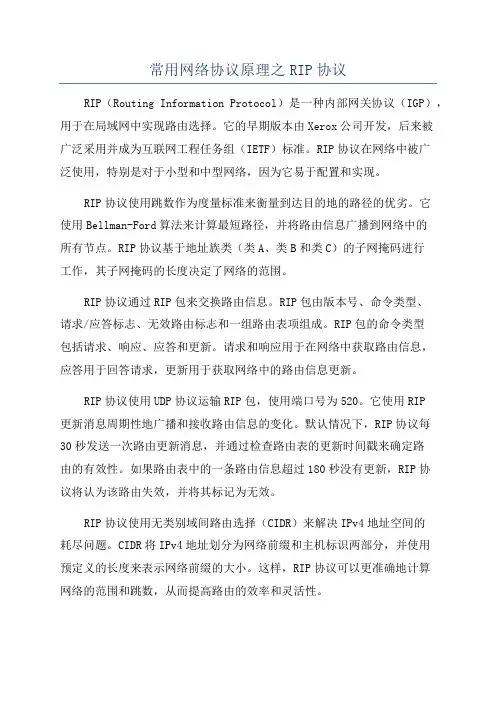 常用网络协议原理之 RIP 协议

RIP（Routing Information Protocol）是一种内部网关协议（IGP），用于在局域网中实现路由选择。它的早期版本由 Xerox 公司开发，后来被广泛采用并成为互联网工程任务组（IETF）标准。RIP 协议在网络中被广泛使用，特别是对于小型和中型网络，因为它易于配置和实现。

RIP 协议使用跳数作为度量标准来衡量到达目的地的路径的优劣。它使用 Bellman-Ford 算法来计算最短路径，并将路由信息广播到网络中的所有节点。RIP 协议基于地址族类（类 A、类 B 和类 C）的子网掩码进行工作，其子网掩码的长度决定了网络的范围。

RIP 协议通过 RIP 包来交换路由信息。RIP 包由版本号、命令类型、请求/应答标志、无效路由标志和一组路由表项组成。RIP 包的命令类型包括请求、响应、应答和更新。请求和响应用于在网络中获取路由信息，应答用于回答请求，更新用于获取网络中的路由信息更新。

RIP 协议使用 UDP 协议运输 RIP 包，使用端口号为 520。它使用 RIP 更新消息周期性地广播和接收路由信息的变化。默认情况下，RIP 协议每 30 秒发送一次路由更新消息，并通过检查路由表的更新时间戳来确定路由的有效性。如果路由表中的一条路由信息超过 180 秒没有更新，RIP 协议将认为该路由失效，并将其标记为无效。

RIP 协议使用无类别域间路由选择（CIDR）来解决 IPv4 地址空间的耗尽问题。CIDR 将 IPv4 地址划分为网络前缀和主机标识两部分，并使用预定义的长度来表示网络前缀的大小。这样，RIP 协议可以更准确地计算网络的范围和跳数，从而提高路由的效率和灵活性。